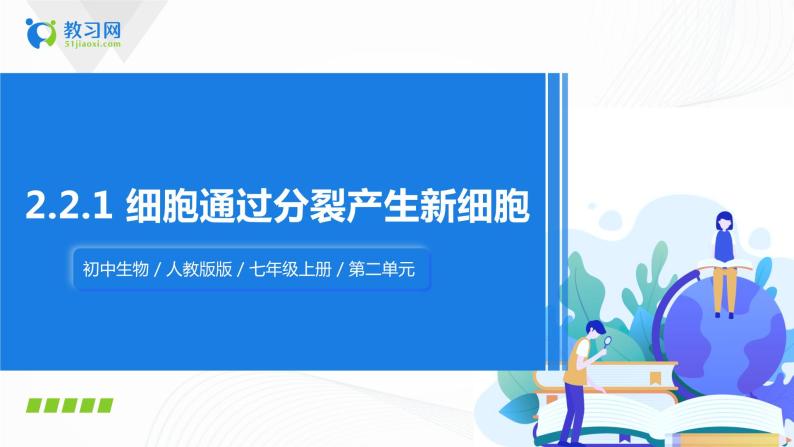 教习网
51jiaoxi.com

2.2.1 细胞通过分裂产生新细胞

初中生物 / 人教版版 / 七年级上册 / 第二单元